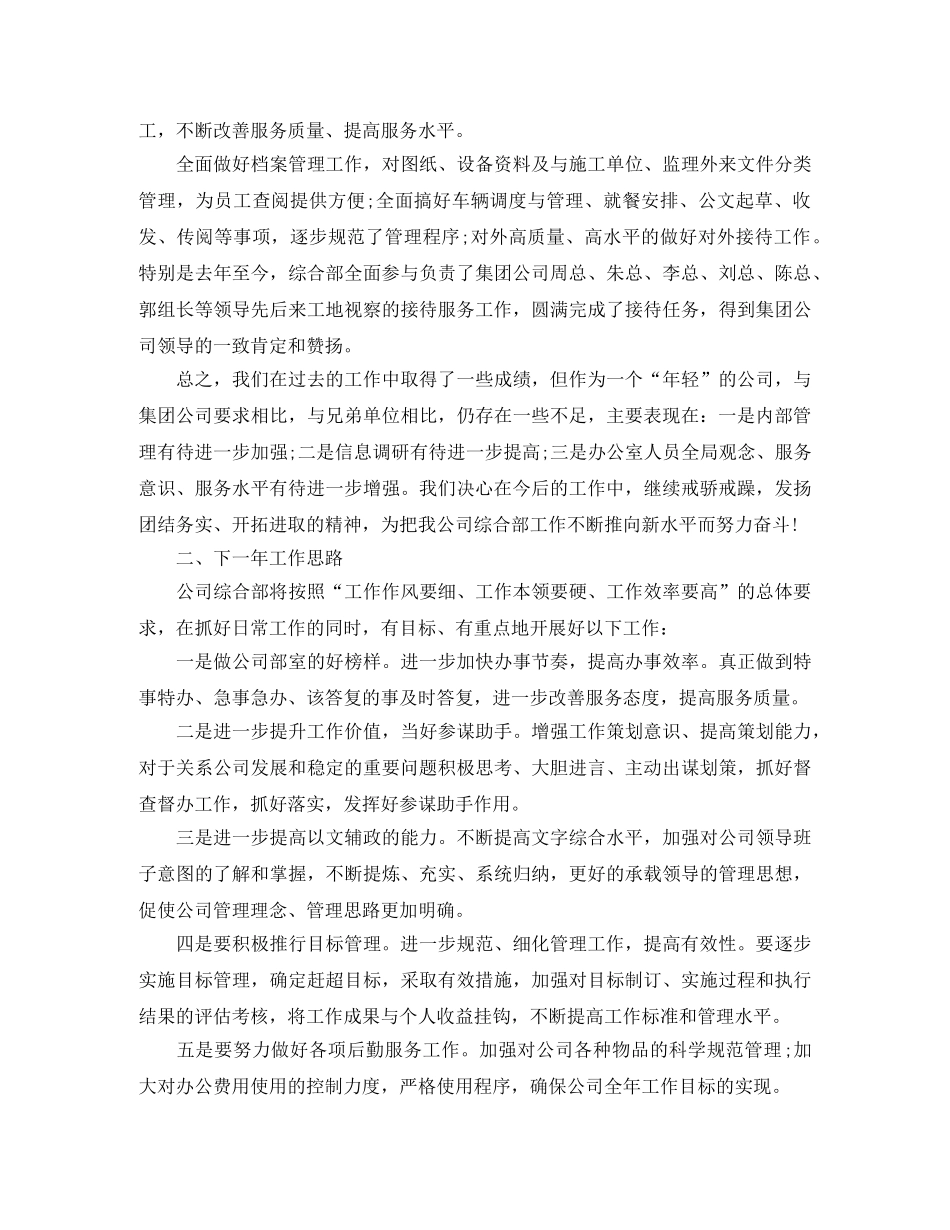 工，不断改善服务质量、提高服务水平。

全面做好档案管理工作，对图纸、设备资料及与施工单位、监理外来文件分类管理，为员工查阅提供方便;全面搞好车辆调度与管理、就餐安排、公文起草、收发、传阅等事项，逐步规范了管理程序;对外高质量、高水平的做好对外接待工作。特别是去年至今，综合部全面参与负责了集团公司周总、朱总、李总、刘总、陈总、郭组长等领导先后来工地视察的接待服务工作，圆满完成了接待任务，得到集团公司领导的一致肯定和赞扬。

总之，我们在过去的工作中取得了一些成绩，但作为一个“年轻”的公司，与集团公司要求相比，与兄弟单位相比，仍存在一些不足，主要表现在：一是内部管理有待进一步加强;二是信息调研有待进一步提高;三是办公室人员全局观念、服务意识、服务水平有待进一步增强。我们决心在今后的工作中，继续戒骄戒躁，发扬团结务实、开拓进取的精神，为把我公司综合部工作不断推向新水平而努力奋斗!

二、下一年工作思路

公司综合部将按照“工作作风要细、工作本领要硬、工作效率要高”的总体要求，在抓好日常工作的同时，有目标、有重点地开展好以下工作：

一是做公司部室的好榜样。进一步加快办事节奏，提高办事效率。真正做到特事特办、急事急办、该答复的事及时答复，进一步改善服务态度，提高服务质量。

二是进一步提升工作价值，当好参谋助手。增强工作策划意识、提高策划能力，对于关系公司发展和稳定的重要问题积极思考、大胆进言、主动出谋划策，抓好督查督办工作，抓好落实，发挥好参谋助手作用。

三是进一步提高以文辅政的能力。不断提高文字综合水平，加强对公司领导班子意图的了解和掌握，不断提炼、充实、系统归纳，更好的承载领导的管理思想，促使公司管理理念、管理思路更加明确。

四是要积极推行目标管理。进一步规范、细化管理工作，提高有效性。要逐步实施目标管理，确定赶超目标，采取有效措施，加强对目标制订、实施过程和执行结果的评估考核，将工作成果与个人收益挂钩，不断提高工作标准和管理水平。

五是要努力做好各项后勤服务工作。加强对公司各种物品的科学规范管理;加大对办公费用使用的控制力度，严格使用程序，确保公司全年工作目标的实现。